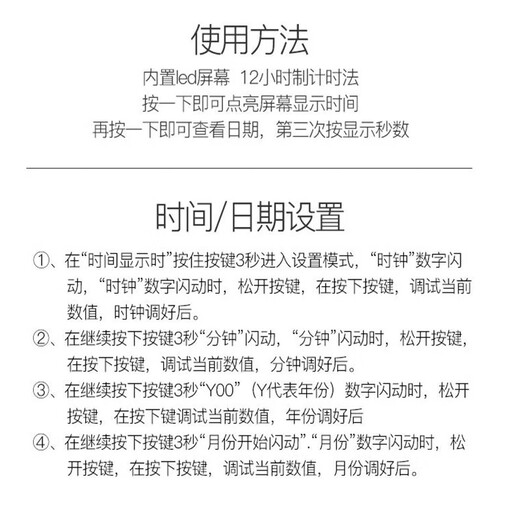 使用方法

内置led屏幕 12小时制计时法
按一下即可点亮屏幕显示时间
再按一下即可查看日期，第三次按显示秒数

时间/日期设置

①、在“时间显示时”按住按键3秒进入设置模式，“时钟”数字闪动，“时钟”数字闪动时，松开按键，在按下按键，调试当前数值，时钟调好后。
②、在继续按下按键3秒“分钟”闪动，“分钟”闪动时，松开按键，在按下按键，调试当前数值，分钟调好后。
③、在继续按下按键3秒“Y00”（Y代表年份）数字闪动时，松开按键，在按下键调试当前数值，年份调好后
④、在继续按下按键3秒“月份开始闪动”.“月份”数字闪动时，松开按键，在按下按键，调试当前数值，月份调好后。